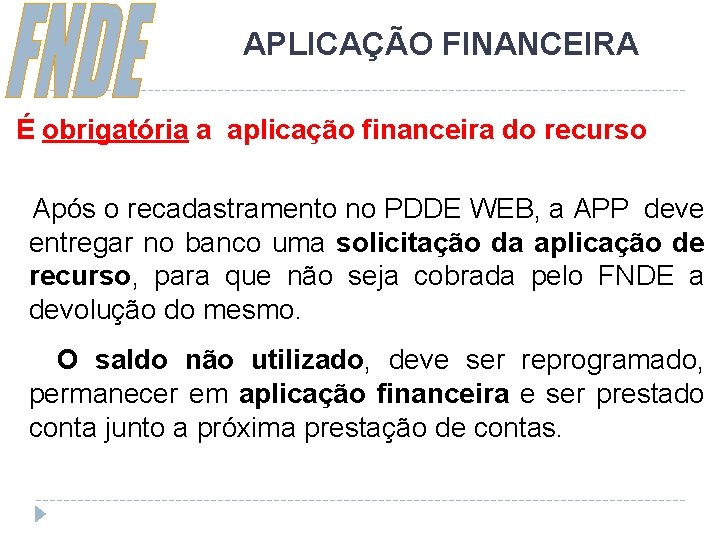 FNDE

APLICAÇÃO FINANCEIRA

É obrigatória a aplicação financeira do recurso

Após o recadastramento no PDDE WEB, a APP deve entregar no banco uma solicitação da aplicação de recurso, para que não seja cobrada pelo FNDE a devolução do mesmo.

O saldo não utilizado, deve ser reprogramado, permanecer em aplicação financeira e ser prestado conta junto a próxima prestação de contas.